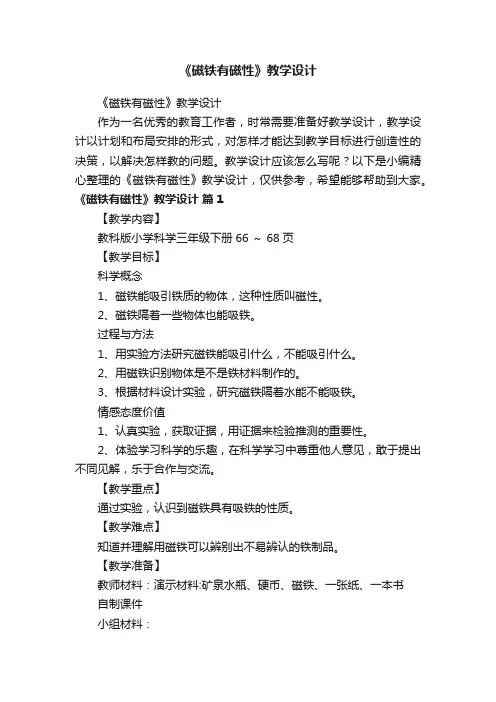 《磁铁有磁性》教学设计

《磁铁有磁性》教学设计

作为一名优秀的教育工作者，时常需要准备好教学设计，教学设计以计划和布局安排的形式，对怎样才能达到教学目标进行创造性的决策，以解决怎样教的问题。教学设计应该怎么写呢？以下是小编精心整理的《磁铁有磁性》教学设计，仅供参考，希望能够帮助到大家。

《磁铁有磁性》教学设计 篇1

【教学内容】

教科版小学科学三年级下册 66 ～ 68 页

【教学目标】

科学概念

1、磁铁能吸引铁质的物体，这种性质叫磁性。

2、磁铁隔着一些物体也能吸铁。

过程与方法

1、用实验方法研究磁铁能吸引什么，不能吸引什么。

2、用磁铁识别物体是不是铁材料制作的。

3、根据材料设计实验，研究磁铁隔着水能不能吸铁。

情感态度价值

1、认真实验，获取证据，用证据来检验推测的重要性。

2、体验学习科学的乐趣，在科学学习中尊重他人意见，敢于提出不同见解，乐于合作与交流。

【教学重点】

通过实验，认识到磁铁具有吸铁的性质。

【教学难点】

知道并理解用磁铁可以辨别出不易辨认的铁制品。

【教学准备】

教师材料：演示材料:矿泉水瓶、硬币、磁铁、一张纸、一本书

自制课件

小组材料：